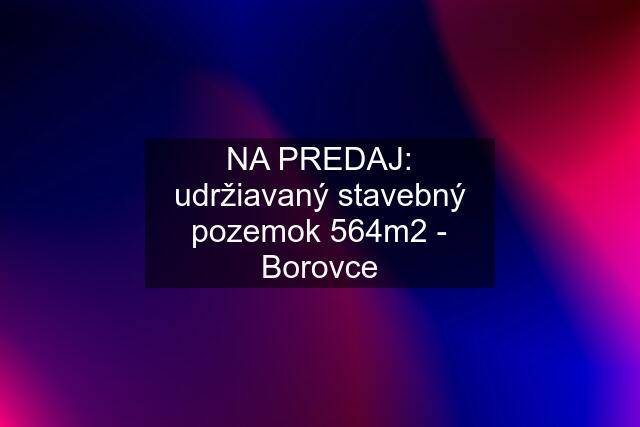 NA PREDAJ: udržiavaný stavebný pozemok 564m2 - Borovce